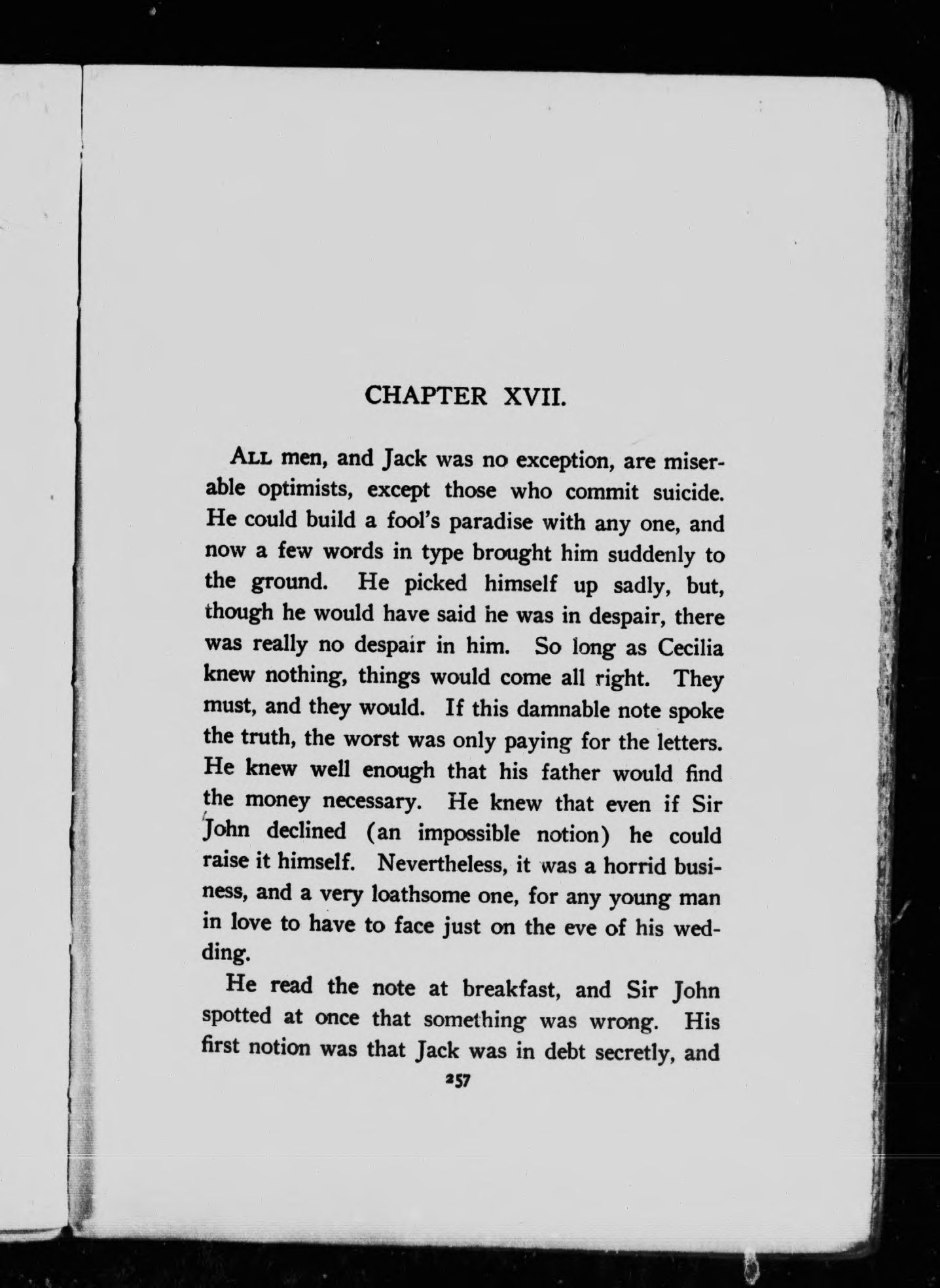 CHAPTER XVII.

ALL men, and Jack was no exception, are miserable optimists, except those who commit suicide. He could build a fool's paradise with any one, and now a few words in type brought him suddenly to the ground. He picked himself up sadly, but, though he would have said he was in despair, there was really no despair in him. So long as Cecilia knew nothing, things would come all right. They must, and they would. If this damnable note spoke the truth, the worst was only paying for the letters. He knew well enough that his father would find the money necessary. He knew that even if Sir John declined (an impossible notion) he could raise it himself. Nevertheless, it was a horrid business, and a very loathsome one, for any young man in love to have to face just on the eve of his wedding.

He read the note at breakfast, and Sir John spotted at once that something was wrong. His first notion was that Jack was in debt secretly, and

257